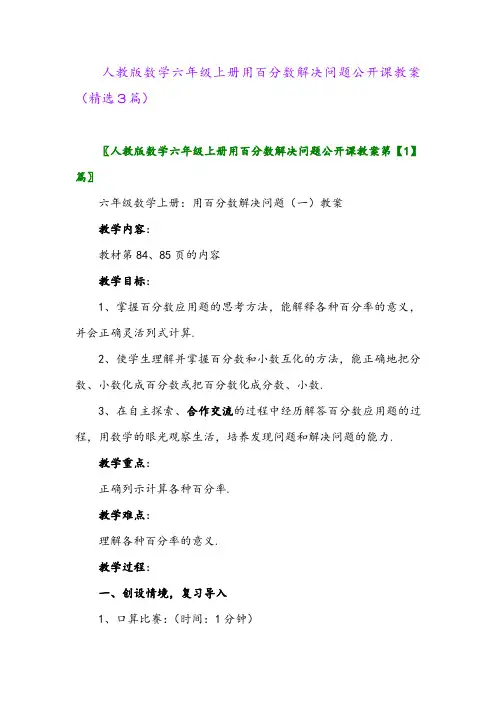 人教版数学六年级上册用百分数解决问题公开课教案（精选3篇）

〖人教版数学六年级上册用百分数解决问题公开课教案第【1】篇〗

六年级数学上册：用百分数解决问题（一）教案

教学内容：

教材第84、85页的内容

教学目标：

1、掌握百分数应用题的思考方法，能解释各种百分率的意义，并会正确灵活列式计算.

2、使学生理解并掌握百分数和小数互化的方法，能正确地把分数、小数化成百分数或把百分数化成分数、小数.

3、在自主探索、合作交流的过程中经历解答百分数应用题的过程，用数学的眼光观察生活，培养发现问题和解决问题的能力.

教学重点：

正确列示计算各种百分率.

教学难点：

理解各种百分率的意义.

教学过程：

一、创设情境，复习导入

1、口算比赛：（时间：1分钟）